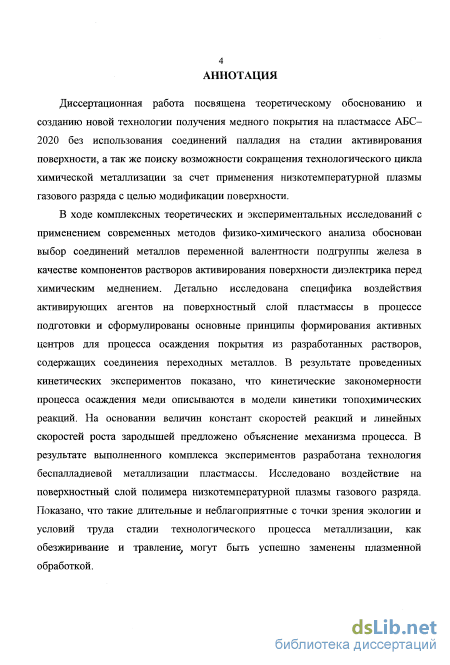 4

АННОТАЦИЯ

Диссертационная работа посвящена теоретическому обоснованию и созданию новой технологии получения медного покрытия на пластмассе АБС–2020 без использования соединений палладия на стадии активирования поверхности, а так же поиску возможности сокращения технологического цикла химической металлизации за счет применения низкотемпературной плазмы газового разряда с целью модификации поверхности.

В ходе комплексных теоретических и экспериментальных исследований с применением современных методов физико-химического анализа обоснован выбор соединений металлов переменной валентности подгруппы железа в качестве компонентов растворов активирования поверхности диэлектрика перед химическим меднением. Детально исследована специфика воздействия активирующих агентов на поверхностный слой пластмассы в процессе подготовки и сформулированы основные принципы формирования активных центров для процесса осаждения покрытия из разработанных растворов, содержащих соединения переходных металлов. В результате проведенных кинетических экспериментов показано, что кинетические закономерности процесса осаждения меди описываются в модели кинетики топохимических реакций. На основании величин констант скоростей реакций и линейных скоростей роста зародышей предложено объяснение механизма процесса. В результате выполненного комплекса экспериментов разработана технология беспалладиевой металлизации пластмассы. Исследовано воздействие на поверхностный слой полимера низкотемпературной плазмы газового разряда. Показано, что такие длительные и неблагоприятные с точки зрения экологии и условий труда стадии технологического процесса металлизации, как обезжиривание и травление, могут быть успешно заменены плазменной обработкой.

dsLib.net
библиотека диссертаций